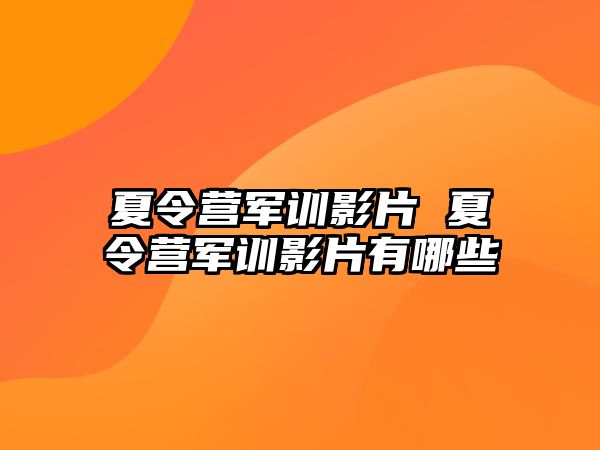 夏令营军训影片 夏令营军训影片有哪些